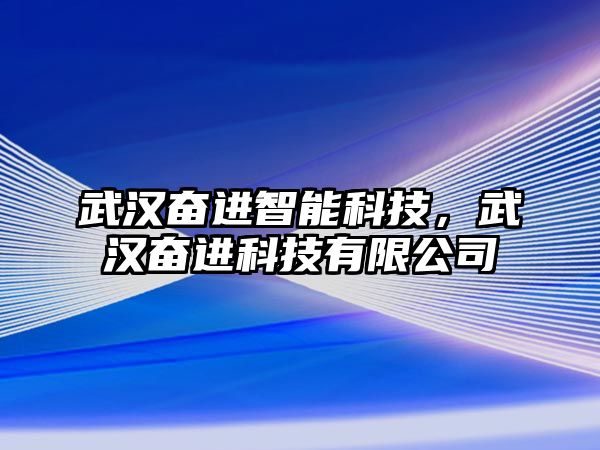 武汉奋进智能科技，武汉奋进科技有限公司